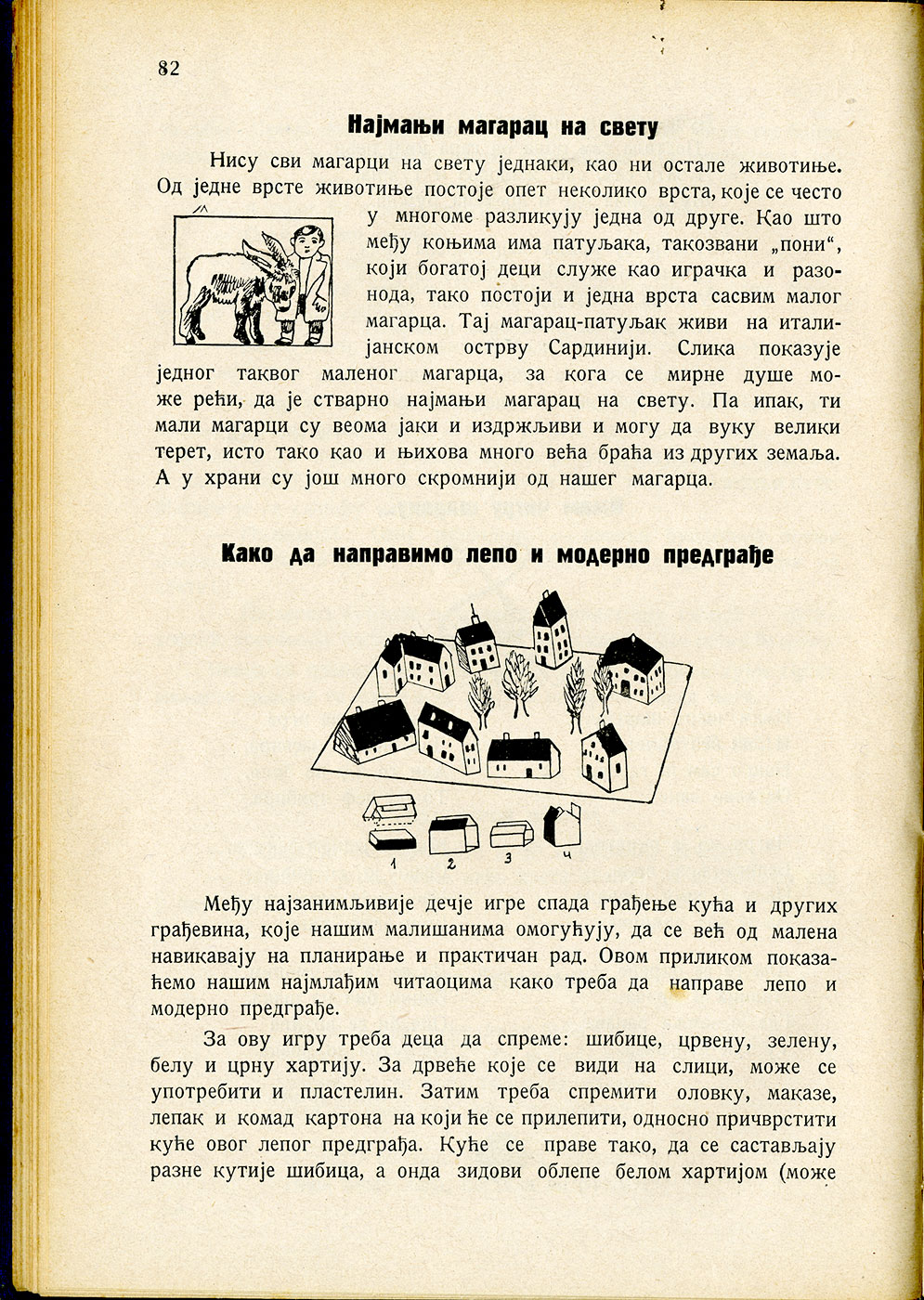 82

Најмањи магарац на свету

Нису сви магарци на свету једнаки, као ни остале животиње. Од једне врсте животиње постоје опет неколико врста, које се често у многоме разликују једна од друге. Као што међу коњима има патуљака, такозвани „пони“, који богатој деци служе као играчка и разонода, тако постоји и једна врста сасвим малог магарца. Тај магарац-патуљак живи на италијанском острву Сардинији. Слика показује једног таквог маленог магарца, за кога се мирне душе може рећи, да је стварно најмањи магарац на свету. Па ипак, ти мали магарци су веома јаки и издржљиви и могу да вуку велики терет, исто тако као и њихова много већа браћа из других земаља. А у храни су још много скромнији од нашег магарца.

Како да направимо лепо и модерно предграђе

1 2 3 4

Међу најзанимљивије дечје игре спада грађење кућа и других грађевина, које нашим малишанима омогућују, да се већ од малена навикавају на планирање и практичан рад. Овом приликом показаћемо нашим најмлађим читаоцима како треба да направе лепо и модерно предграђе.

За ову игру треба деца да спреме: шибице, црвену, зелену, белу и црну хартију. За дрвеће које се види на слици, може се употребити и пластелин. Затим треба спремити оловку, маказе, лепак и комад картона на који ће се прилепити, односно причврстити куће овог лепог предграђа. Куће се праве тако, да се састављају разне кутије шибица, а онда зидови облепе белом хартијом (може